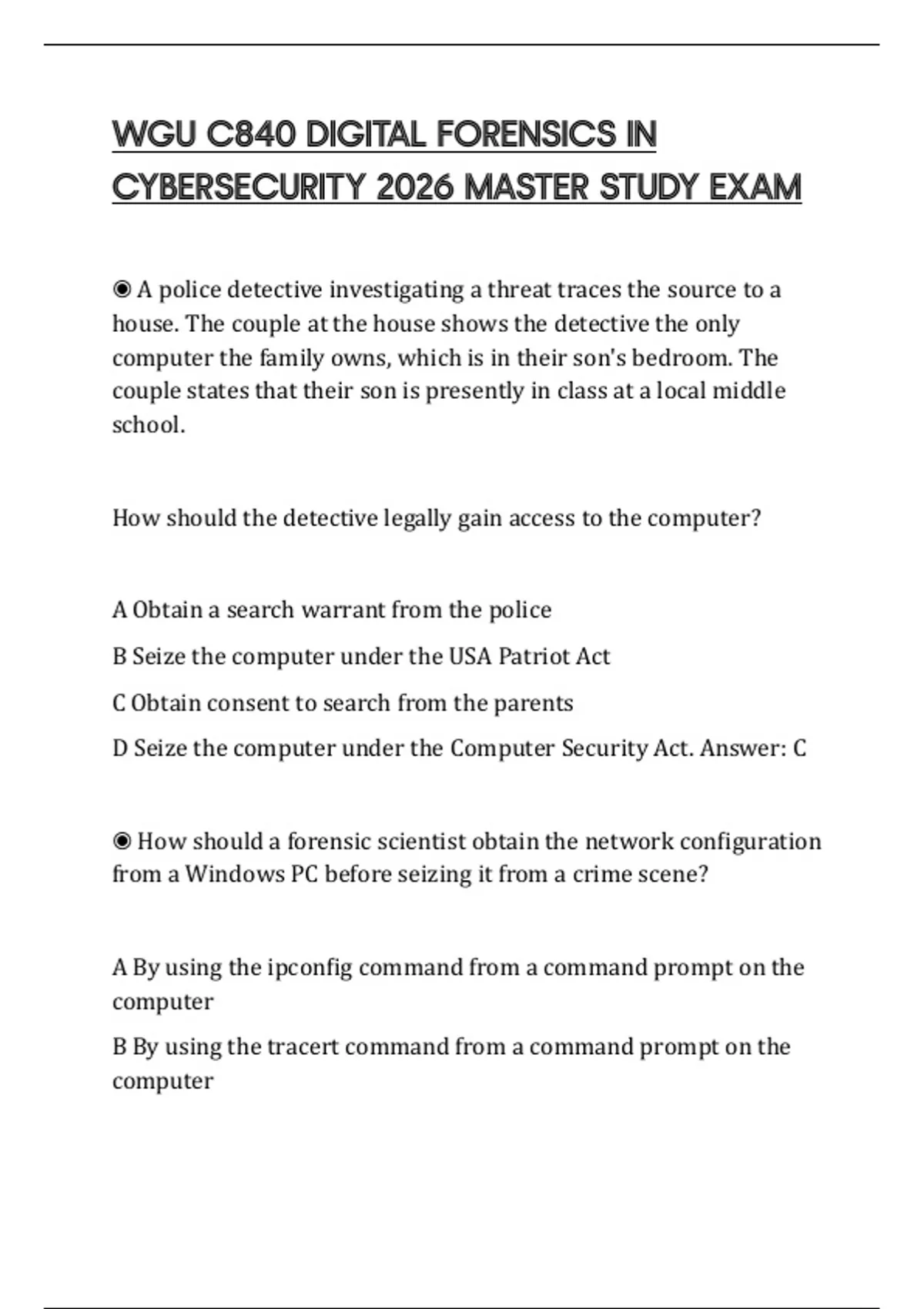 WGU C840 DIGITAL FORENSICS IN CYBERSECURITY 2026 MASTER STUDY EXAM

◉ A police detective investigating a threat traces the source to a house. The couple at the house shows the detective the only computer the family owns, which is in their son's bedroom. The couple states that their son is presently in class at a local middle school.

How should the detective legally gain access to the computer?

A Obtain a search warrant from the police

B Seize the computer under the USA Patriot Act

C Obtain consent to search from the parents

D Seize the computer under the Computer Security Act. Answer: C

◉ How should a forensic scientist obtain the network configuration from a Windows PC before seizing it from a crime scene?

A By using the ipconfig command from a command prompt on the computer

B By using the tracert command from a command prompt on the computer